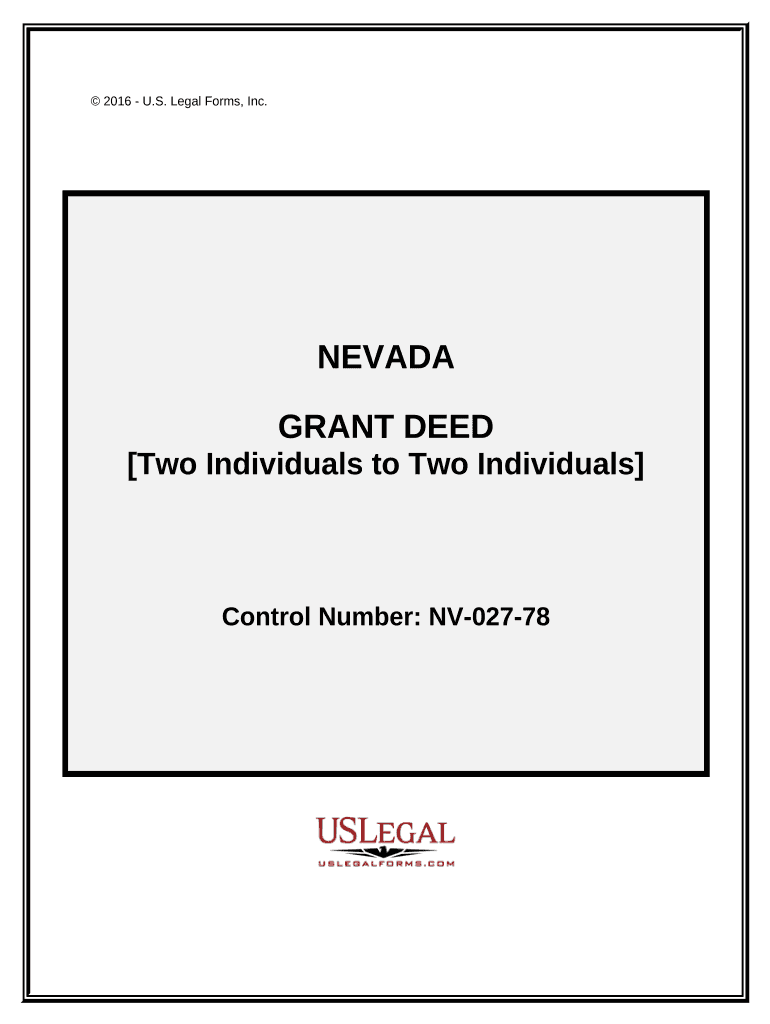 © 2016 - U.S. Legal Forms, Inc.

NEVADA

GRANT DEED
[Two Individuals to Two Individuals]

Control Number: NV-027-78

USLEGAL
USLEGALFORMS.COM